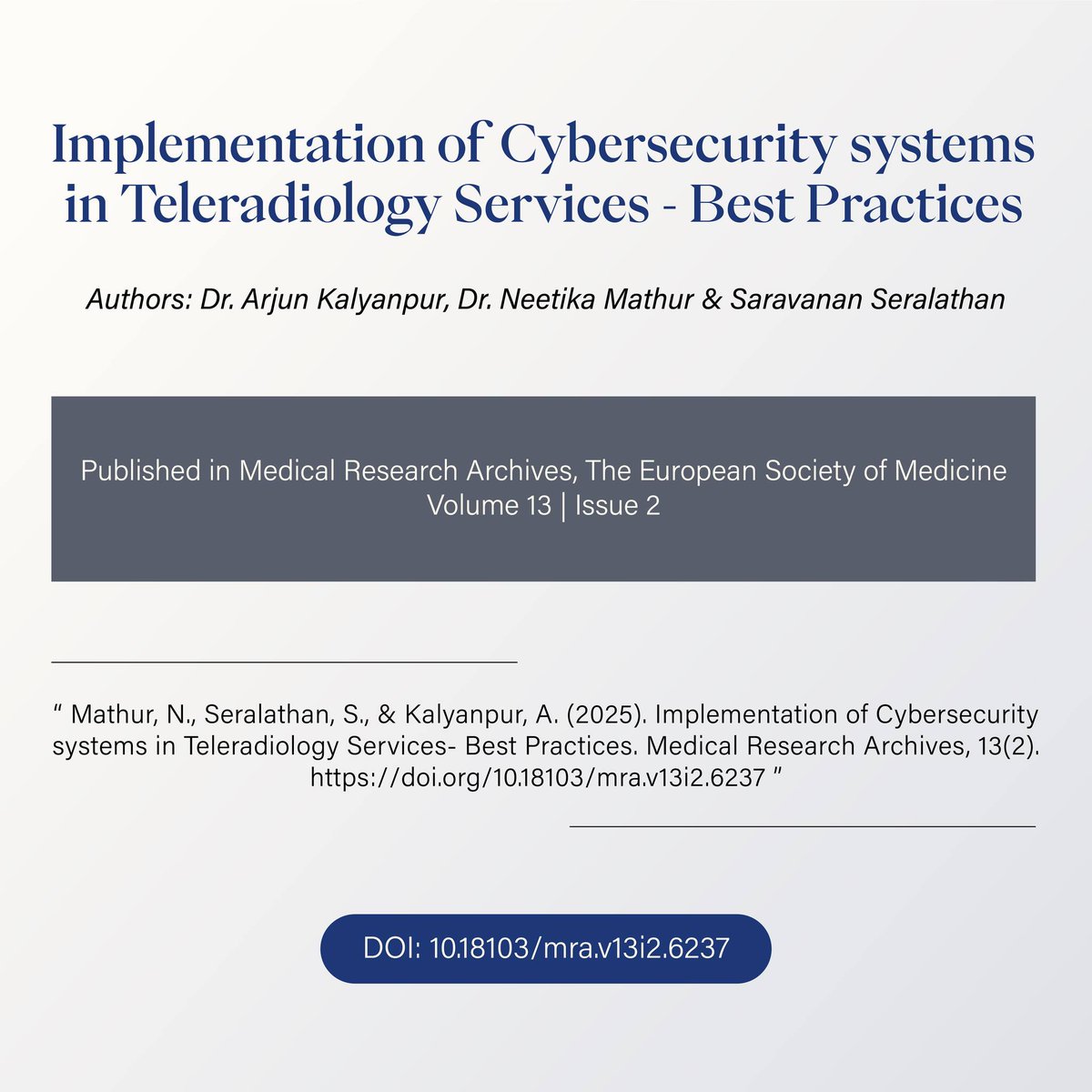 Implementation of Cybersecurity systems in Teleradiology Services - Best Practices

Authors: Dr. Arjun Kalyanpur, Dr. Neetika Mathur & Saravanan Seralathan

Published in Medical Research Archives, The European Society of Medicine
Volume 13 | Issue 2

" Mathur, N., Seralathan, S., & Kalyanpur, A. (2025). Implementation of Cybersecurity systems in Teleradiology Services- Best Practices. Medical Research Archives, 13(2). https://doi.org/10.18103/mra.v13i2.6237 "

DOI: 10.18103/mra.v13i2.6237